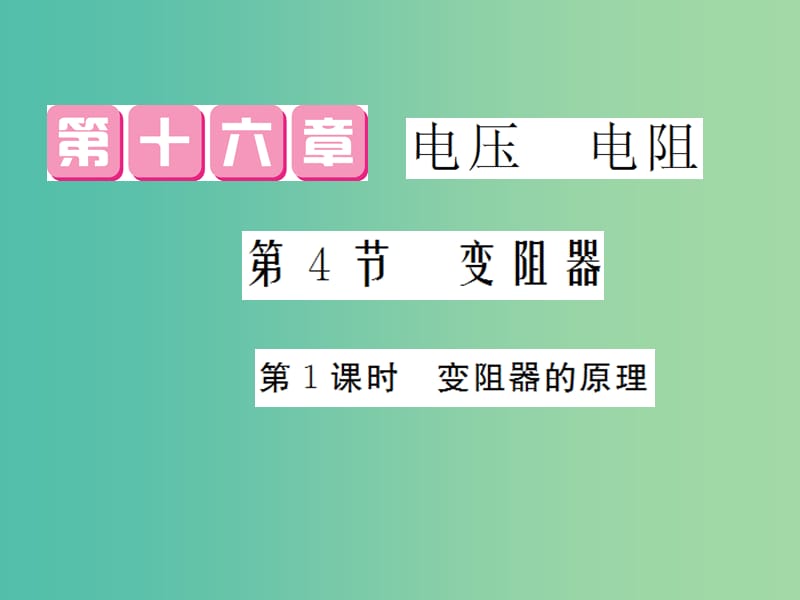 第十六章 电压 电阻

第 4 节 变阻器

第 1 课时 变阻器的原理